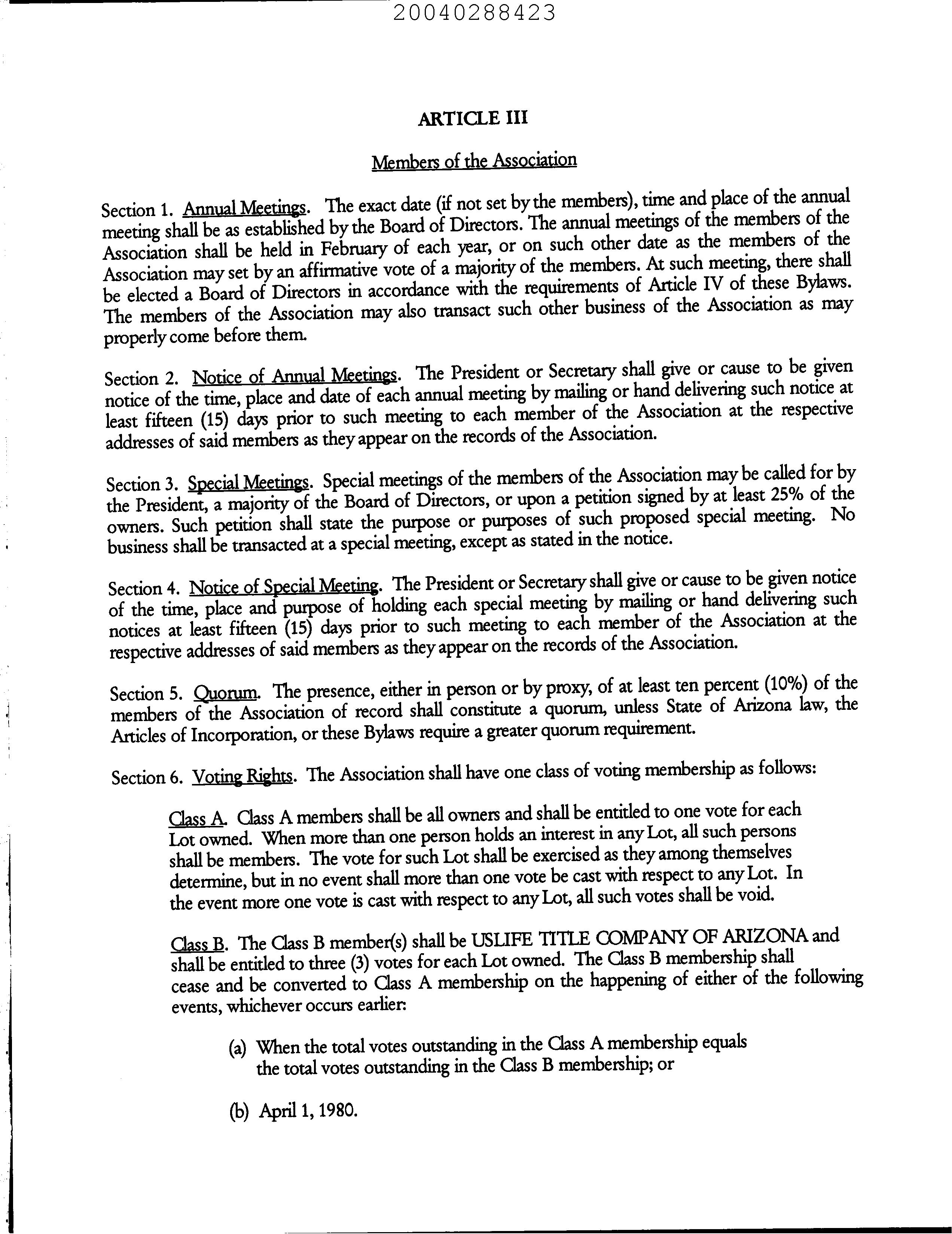 20040288423

ARTICLE III

Members of the Association

Section 1. Annual Meetings. The exact date (if not set by the members), time and place of the annual meeting shall be as established by the Board of Directors. The annual meetings of the members of the Association shall be held in February of each year, or on such other date as the members of the Association may set by an affirmative vote of a majority of the members. At such meeting, there shall be elected a Board of Directors in accordance with the requirements of Article IV of these Bylaws. The members of the Association may also transact such other business of the Association as may properly come before them.

Section 2. Notice of Annual Meetings. The President or Secretary shall give or cause to be given notice of the time, place and date of each annual meeting by mailing or hand delivering such notice at least fifteen (15) days prior to such meeting to each member of the Association at the respective addresses of said members as they appear on the records of the Association.

Section 3. Special Meetings. Special meetings of the members of the Association may be called for by the President, a majority of the Board of Directors, or upon a petition signed by at least 25% of the owners. Such petition shall state the purpose or purposes of such proposed special meeting. No business shall be transacted at a special meeting, except as stated in the notice.

Section 4. Notice of Special Meeting. The President or Secretary shall give or cause to be given notice of the time, place and purpose of holding each special meeting by mailing or hand delivering such notices at least fifteen (15) days prior to such meeting to each member of the Association at the respective addresses of said members as they appear on the records of the Association.

Section 5. Quorum. The presence, either in person or by proxy, of at least ten percent (10%) of the members of the Association of record shall constitute a quorum, unless State of Arizona law, the Articles of Incorporation, or these Bylaws require a greater quorum requirement.

Section 6. Voting Rights. The Association shall have one class of voting membership as follows:

Class A. Class A members shall be all owners and shall be entitled to one vote for each Lot owned. When more than one person holds an interest in any Lot, all such persons shall be members. The vote for such Lot shall be exercised as they among themselves determine, but in no event shall more than one vote be cast with respect to any Lot. In the event more one vote is cast with respect to any Lot, all such votes shall be void.

Class B. The Class B member(s) shall be USLIFE TITLE COMPANY OF ARIZONA and shall be entitled to three (3) votes for each Lot owned. The Class B membership shall cease and be converted to Class A membership on the happening of either of the following events, whichever occurs earlier:

(a) When the total votes outstanding in the Class A membership equals the total votes outstanding in the Class B membership; or

(b) April 1, 1980.